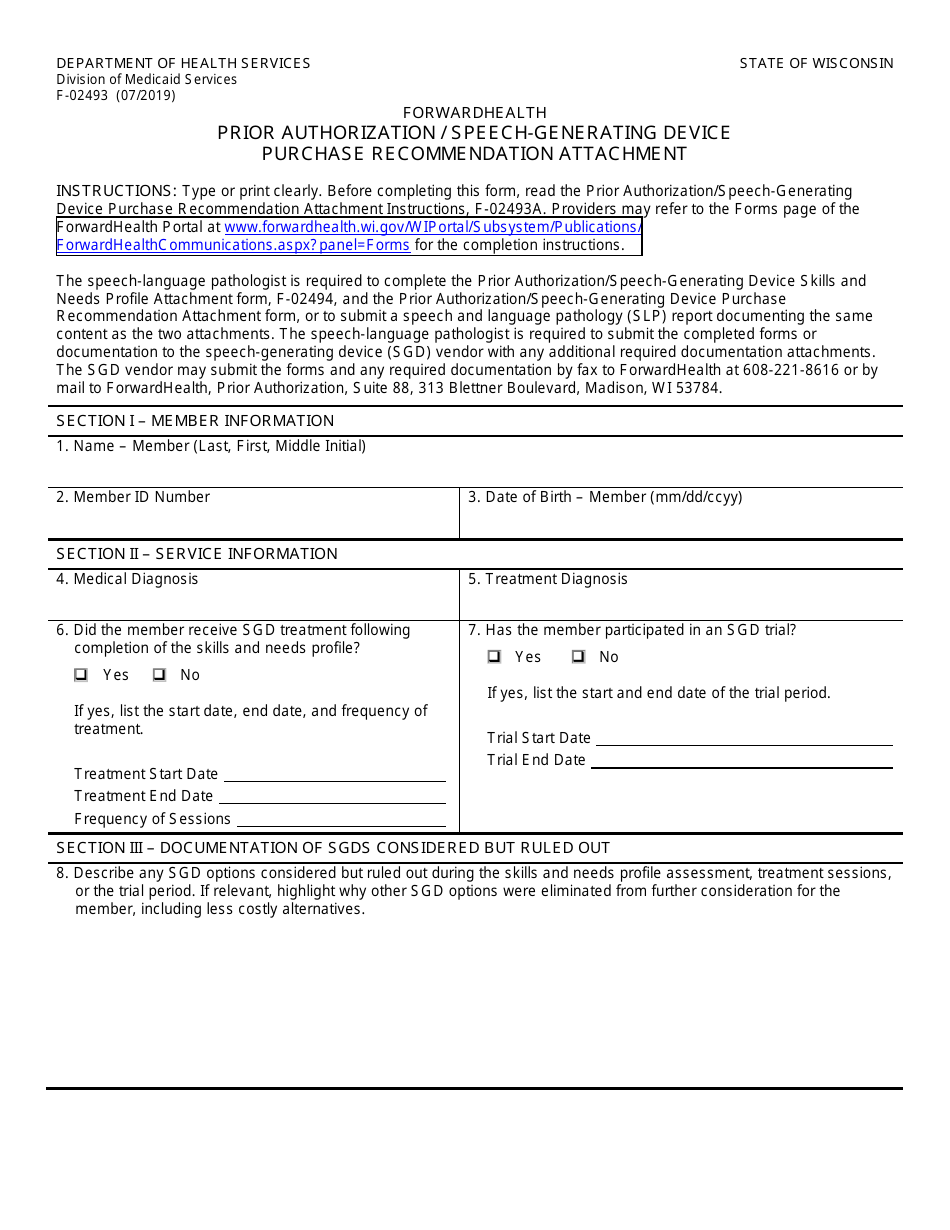 DEPARTMENT OF HEALTH SERVICES
Division of Medicaid Services
F-02493 (07/2019)

STATE OF WISCONSIN

FORWARDHEALTH
PRIOR AUTHORIZATION / SPEECH-GENERATING DEVICE
PURCHASE RECOMMENDATION ATTACHMENT

INSTRUCTIONS: Type or print clearly. Before completing this form, read the Prior Authorization/Speech-Generating Device Purchase Recommendation Attachment Instructions, F-02493A. Providers may refer to the Forms page of the ForwardHealth Portal at www.forwardhealth.wi.gov/WIPortal/Subsystem/Publications/ForwardHealthCommunications.aspx?panel=Forms for the completion instructions.

The speech-language pathologist is required to complete the Prior Authorization/Speech-Generating Device Skills and Needs Profile Attachment form, F-02494, and the Prior Authorization/Speech-Generating Device Purchase Recommendation Attachment form, or to submit a speech and language pathology (SLP) report documenting the same content as the two attachments. The speech-language pathologist is required to submit the completed forms or documentation to the speech-generating device (SGD) vendor with any additional required documentation attachments. The SGD vendor may submit the forms and any required documentation by fax to ForwardHealth at 608-221-8616 or by mail to ForwardHealth, Prior Authorization, Suite 88, 313 Blettner Boulevard, Madison, WI 53784.

SECTION I – MEMBER INFORMATION

1. Name – Member (Last, First, Middle Initial)

2. Member ID Number

3. Date of Birth – Member (mm/dd/ccyy)

SECTION II – SERVICE INFORMATION

4. Medical Diagnosis

5. Treatment Diagnosis

6. Did the member receive SGD treatment following completion of the skills and needs profile?
☐ Yes ☐ No

If yes, list the start date, end date, and frequency of treatment.

Treatment Start Date ____
Treatment End Date ____
Frequency of Sessions ____

7. Has the member participated in an SGD trial?
☐ Yes ☐ No

If yes, list the start and end date of the trial period.

Trial Start Date ____
Trial End Date ____

SECTION III – DOCUMENTATION OF SGDS CONSIDERED BUT RULED OUT

8. Describe any SGD options considered but ruled out during the skills and needs profile assessment, treatment sessions, or the trial period. If relevant, highlight why other SGD options were eliminated from further consideration for the member, including less costly alternatives.